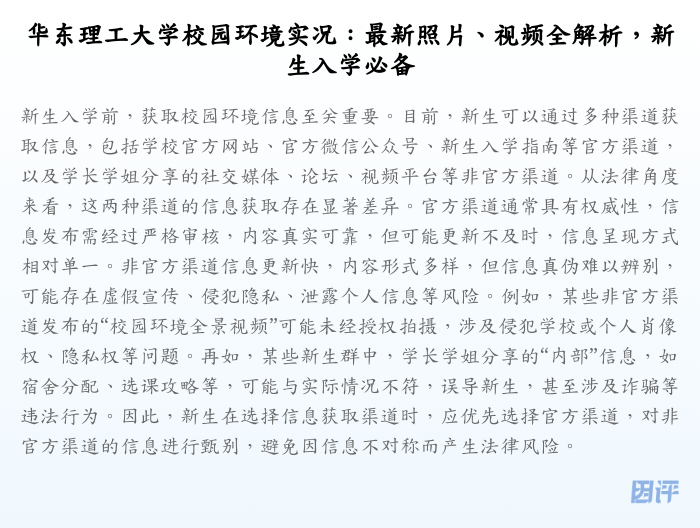 华东理工大学校园环境实况：最新照片、视频全解析，新生入学必备

新生入学前，获取校园环境信息至关重要。目前，新生可以通过多种渠道获取信息，包括学校官方网站、官方微信公众号、新生入学指南等官方渠道，以及学长学姐分享的社交媒体、论坛、视频平台等非官方渠道。从法律角度来看，这两种渠道的信息获取存在显著差异。官方渠道通常具有权威性，信息发布需经过严格审核，内容真实可靠，但可能更新不及时，信息呈现方式相对单一。非官方渠道信息更新快，内容形式多样，但信息真伪难以辨别，可能存在虚假宣传、侵犯隐私、泄露个人信息等风险。例如，某些非官方渠道发布的“校园环境全景视频”可能未经授权拍摄，涉及侵犯学校或个人肖像权、隐私权等问题。再如，某些新生群中，学长学姐分享的“内部”信息，如宿舍分配、选课攻略等，可能与实际情况不符，误导新生，甚至涉及诈骗等违法行为。因此，新生在选择信息获取渠道时，应优先选择官方渠道，对非官方渠道的信息进行甄别，避免因信息不对称而产生法律风险。

因评